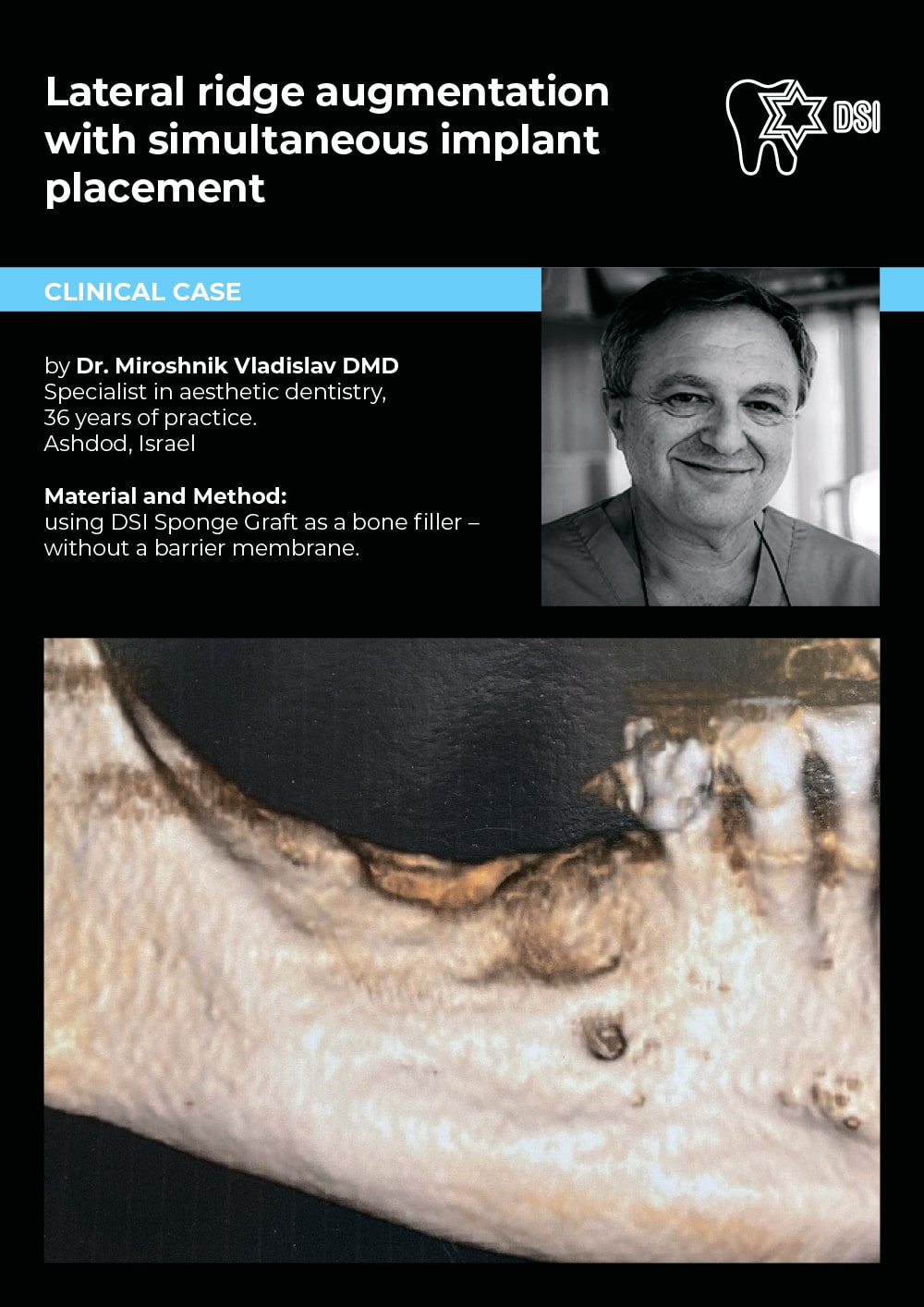 Lateral ridge augmentation with simultaneous implant placement

DSI

CLINICAL CASE

by Dr. Miroshnik Vladislav DMD
Specialist in aesthetic dentistry,
36 years of practice.
Ashdod, Israel

Material and Method:
using DSI Sponge Graft as a bone filler – without a barrier membrane.